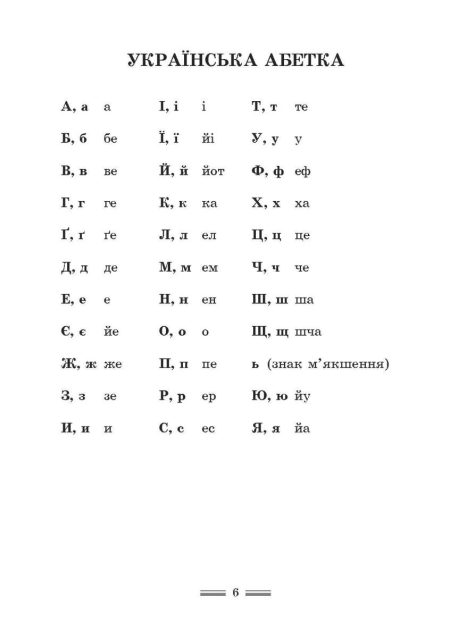 УКРАЇНСЬКА АБЕТКА

А, а а
Б, б бе
В, в ве
Г, г ге
Ґ, ґ ґе
Д, д де
Е, е е
Є, є йе
Ж, ж же
З, з зе
И, и и

І, і і
Ї, ї йі
Й, й йот
К, к ка
Л, л ел
М, м ем
Н, н ен
О, о о
П, п пе
Р, р ер
С, с ес

Т, т те
У, у у
Ф, ф еф
Х, х ха
Ц, ц це
Ч, ч че
Ш, ш ша
Щ, щ шча
ь (знак м'якшення)
Ю, ю йу
Я, я йа

6